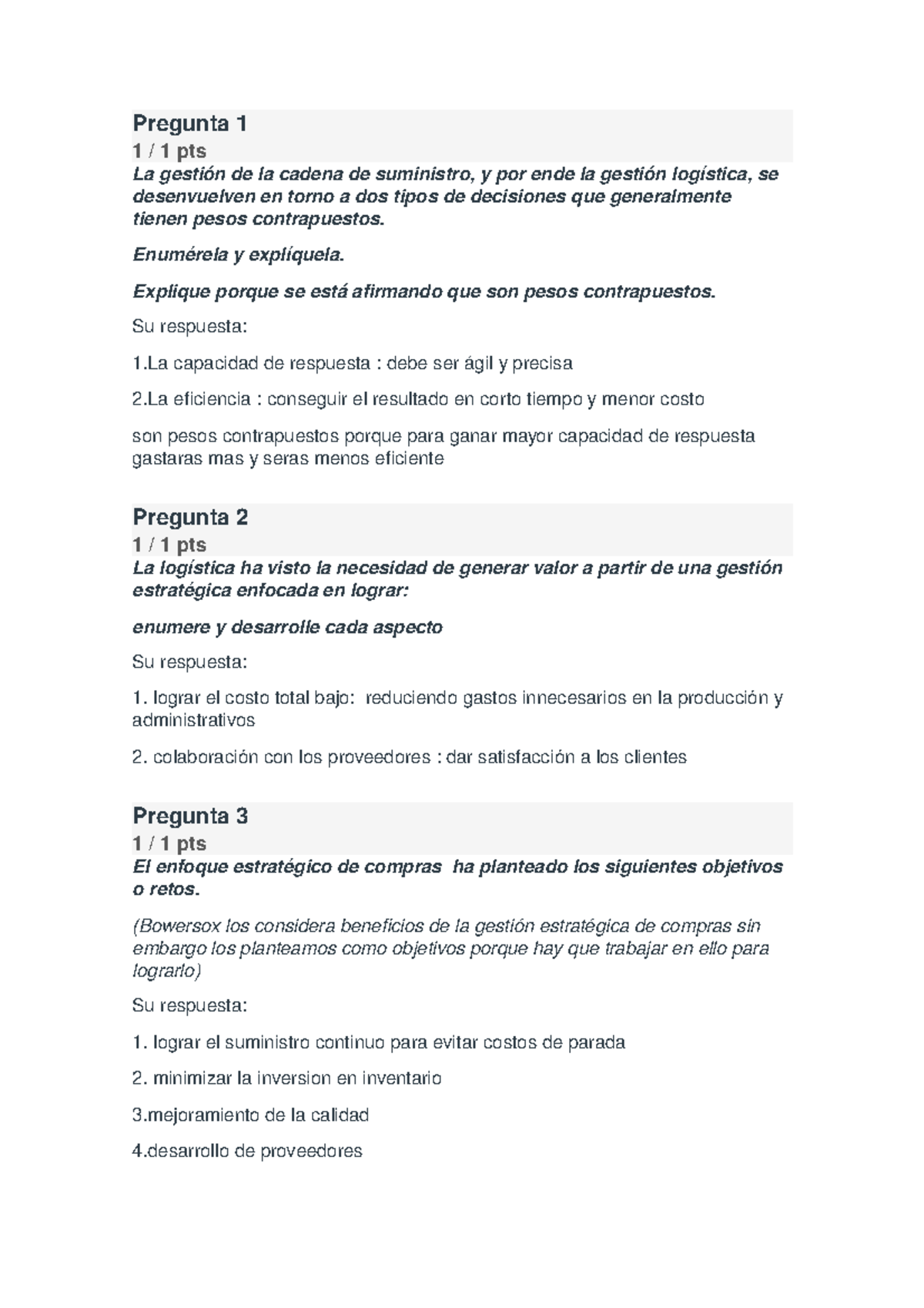 Pregunta 1

1 / 1 pts

La gestión de la cadena de suministro, y por ende la gestión logística, se desenvuelven en torno a dos tipos de decisiones que generalmente tienen pesos contrapuestos.

Enumérela y explíquela.

Explique porque se está afirmando que son pesos contrapuestos.

Su respuesta:

1.La capacidad de respuesta : debe ser ágil y precisa

2.La eficiencia : conseguir el resultado en corto tiempo y menor costo

son pesos contrapuestos porque para ganar mayor capacidad de respuesta gastaras mas y seras menos eficiente

Pregunta 2

1 / 1 pts

La logística ha visto la necesidad de generar valor a partir de una gestión estratégica enfocada en lograr:

enumere y desarrolle cada aspecto

Su respuesta:

1. lograr el costo total bajo: reduciendo gastos innecesarios en la producción y administrativos

2. colaboración con los proveedores : dar satisfacción a los clientes

Pregunta 3

1 / 1 pts

El enfoque estratégico de compras ha planteado los siguientes objetivos o retos.

(Bowersox los considera beneficios de la gestión estratégica de compras sin embargo los planteamos como objetivos porque hay que trabajar en ello para lograrlo)

Su respuesta:

1. lograr el suministro continuo para evitar costos de parada

2. minimizar la inversion en inventario

3.mejoramiento de la calidad

4.desarrollo de proveedores